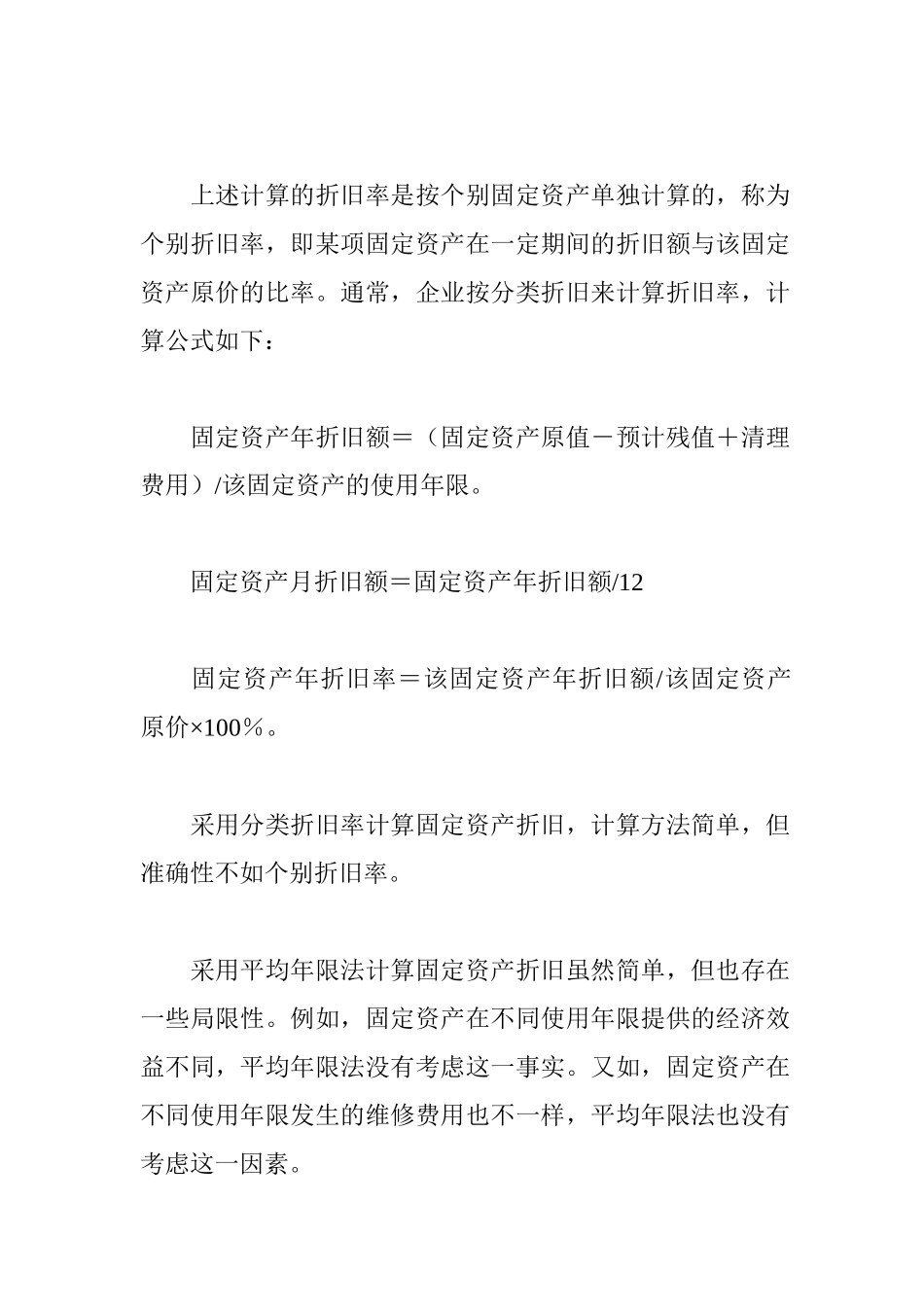 上述计算的折旧率是按个别固定资产单独计算的，称为个别折旧率，即某项固定资产在一定期间的折旧额与该固定资产原价的比率。通常，企业按分类折旧来计算折旧率，计算公式如下：

固定资产年折旧额＝（固定资产原值－预计残值＋清理费用）/该固定资产的使用年限。

固定资产月折旧额＝固定资产年折旧额/12

固定资产年折旧率＝该固定资产年折旧额/该固定资产原价×100％。

采用分类折旧率计算固定资产折旧，计算方法简单，但准确性不如个别折旧率。

采用平均年限法计算固定资产折旧虽然简单，但也存在一些局限性。例如，固定资产在不同使用年限提供的经济效益不同，平均年限法没有考虑这一事实。又如，固定资产在不同使用年限发生的维修费用也不一样，平均年限法也没有考虑这一因素。